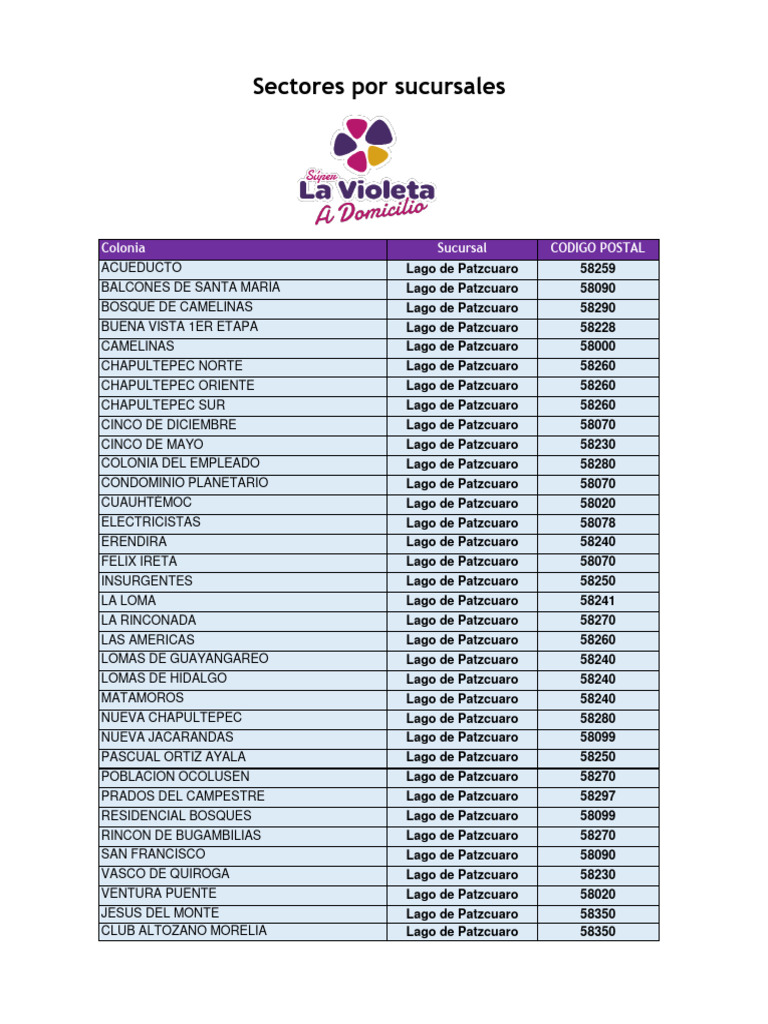 Sectores por sucursales

Súper La Violeta A Domicilio

| Colonia | Sucursal | CODIGO POSTAL |
|---|---|---|
| ACUEDUCTO | Lago de Patzcuaro | 58259 |
| BALCONES DE SANTA MARIA | Lago de Patzcuaro | 58090 |
| BOSQUE DE CAMELINAS | Lago de Patzcuaro | 58290 |
| BUENA VISTA 1ER ETAPA | Lago de Patzcuaro | 58228 |
| CAMELINAS | Lago de Patzcuaro | 58000 |
| CHAPULTEPEC NORTE | Lago de Patzcuaro | 58260 |
| CHAPULTEPEC ORIENTE | Lago de Patzcuaro | 58260 |
| CHAPULTEPEC SUR | Lago de Patzcuaro | 58260 |
| CINCO DE DICIEMBRE | Lago de Patzcuaro | 58070 |
| CINCO DE MAYO | Lago de Patzcuaro | 58230 |
| COLONIA DEL EMPLEADO | Lago de Patzcuaro | 58280 |
| CONDOMINIO PLANETARIO | Lago de Patzcuaro | 58070 |
| CUAUHTEMOC | Lago de Patzcuaro | 58020 |
| ELECTRICISTAS | Lago de Patzcuaro | 58078 |
| ERENDIRA | Lago de Patzcuaro | 58240 |
| FELIX IRETA | Lago de Patzcuaro | 58070 |
| INSURGENTES | Lago de Patzcuaro | 58250 |
| LA LOMA | Lago de Patzcuaro | 58241 |
| LA RINCONADA | Lago de Patzcuaro | 58270 |
| LAS AMERICAS | Lago de Patzcuaro | 58260 |
| LOMAS DE GUAYANGAREO | Lago de Patzcuaro | 58240 |
| LOMAS DE HIDALGO | Lago de Patzcuaro | 58240 |
| MATAMOROS | Lago de Patzcuaro | 58240 |
| NUEVA CHAPULTEPEC | Lago de Patzcuaro | 58280 |
| NUEVA JACARANDAS | Lago de Patzcuaro | 58099 |
| PASCUAL ORTIZ AYALA | Lago de Patzcuaro | 58250 |
| POBLACION OCOLUSEN | Lago de Patzcuaro | 58270 |
| PRADOS DEL CAMPESTRE | Lago de Patzcuaro | 58297 |
| RESIDENCIAL BOSQUES | Lago de Patzcuaro | 58099 |
| RINCON DE BUGAMBILIAS | Lago de Patzcuaro | 58270 |
| SAN FRANCISCO | Lago de Patzcuaro | 58090 |
| VASCO DE QUIROGA | Lago de Patzcuaro | 58230 |
| VENTURA PUENTE | Lago de Patzcuaro | 58020 |
| JESUS DEL MONTE | Lago de Patzcuaro | 58350 |
| CLUB ALTOZANO MORELIA | Lago de Patzcuaro | 58350 |